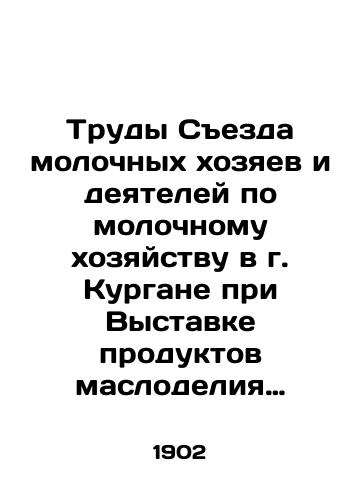 Труды Съезда молочных хозяев и деятелей по молочному хозяйству в г. Кургане при Выставке продуктов маслоделия…

1902